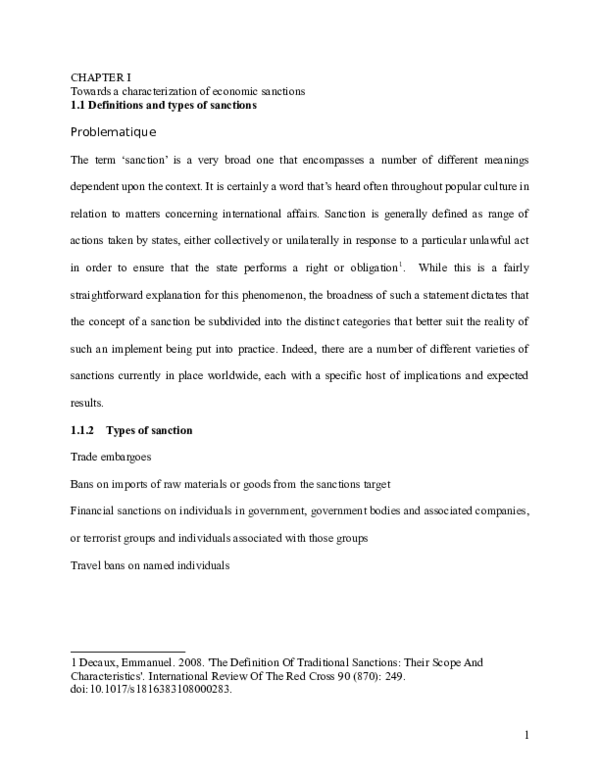 CHAPTER I
Towards a characterization of economic sanctions
1.1 Definitions and types of sanctions

Problematique

The term 'sanction' is a very broad one that encompasses a number of different meanings dependent upon the context. It is certainly a word that's heard often throughout popular culture in relation to matters concerning international affairs. Sanction is generally defined as range of actions taken by states, either collectively or unilaterally in response to a particular unlawful act in order to ensure that the state performs a right or obligation$^{1}$. While this is a fairly straightforward explanation for this phenomenon, the broadness of such a statement dictates that the concept of a sanction be subdivided into the distinct categories that better suit the reality of such an implement being put into practice. Indeed, there are a number of different varieties of sanctions currently in place worldwide, each with a specific host of implications and expected results.

1.1.2 Types of sanction

Trade embargoes

Bans on imports of raw materials or goods from the sanctions target

Financial sanctions on individuals in government, government bodies and associated companies, or terrorist groups and individuals associated with those groups

Travel bans on named individuals

1 Decaux, Emmanuel. 2008. 'The Definition Of Traditional Sanctions: Their Scope And Characteristics'. International Review Of The Red Cross 90 (870): 249. doi:10.1017/s1816383108000283.

1